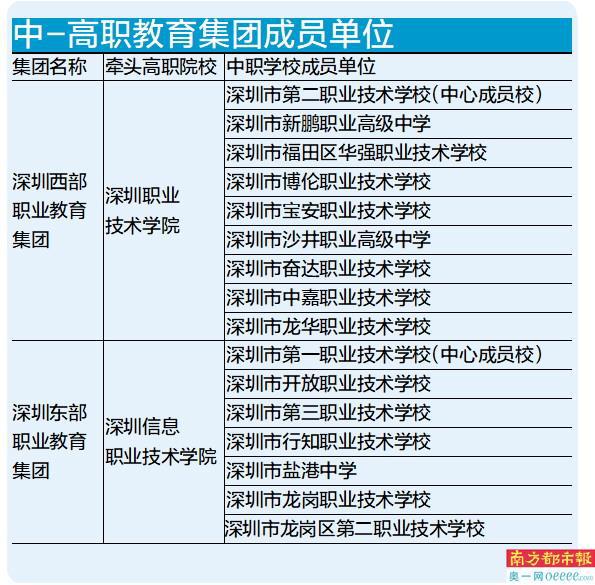 中-高职教育集团成员单位

| 集团名称 | 牵头高职院校 | 中职学校成员单位 |
|---|---|---|
| 深圳西部职业教育集团 | 深圳职业技术学院 | 深圳市第二职业技术学校(中心成员校) |
| | | 深圳市新鹏职业高级中学 |
| | | 深圳市福田区华强职业技术学校 |
| | | 深圳市博伦职业技术学校 |
| | | 深圳市宝安职业技术学校 |
| | | 深圳市沙井职业高级中学 |
| | | 深圳市奋达职业技术学校 |
| | | 深圳市中嘉职业技术学校 |
| | | 深圳市龙华职业技术学校 |
| 深圳东部职业教育集团 | 深圳信息职业技术学院 | 深圳市第一职业技术学校(中心成员校) |
| | | 深圳市开放职业技术学校 |
| | | 深圳市第三职业技术学校 |
| | | 深圳市行知职业技术学校 |
| | | 深圳市盐港中学 |
| | | 深圳市龙岗职业技术学校 |
| | | 深圳市龙岗区第二职业技术学校 |

南方都市報
奥一网oeeee.com